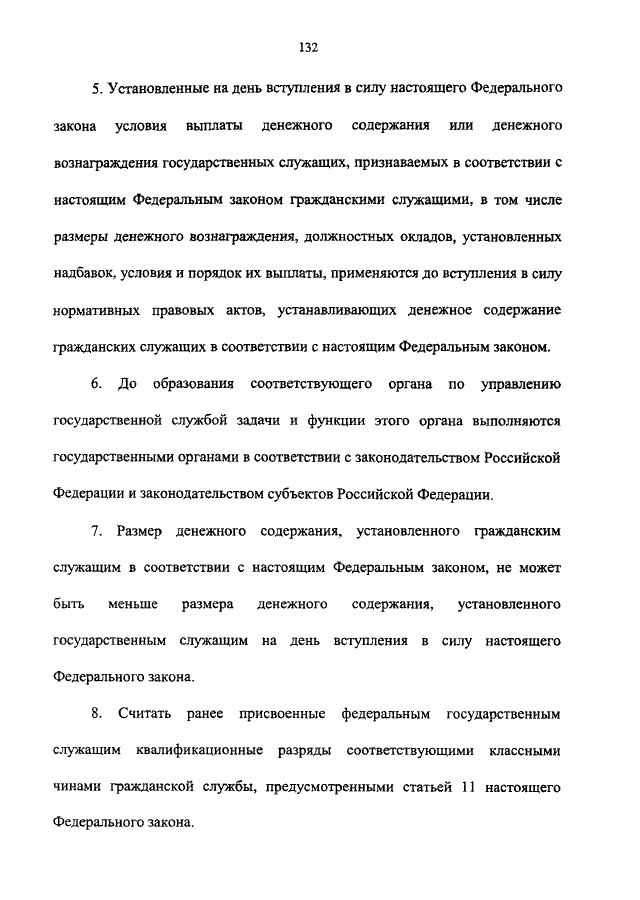 132

5. Установленные на день вступления в силу настоящего Федерального закона условия выплаты денежного содержания или денежного вознаграждения государственных служащих, признаваемых в соответствии с настоящим Федеральным законом гражданскими служащими, в том числе размеры денежного вознаграждения, должностных окладов, установленных надбавок, условия и порядок их выплаты, применяются до вступления в силу нормативных правовых актов, устанавливающих денежное содержание гражданских служащих в соответствии с настоящим Федеральным законом.

6. До образования соответствующего органа по управлению государственной службой задачи и функции этого органа выполняются государственными органами в соответствии с законодательством Российской Федерации и законодательством субъектов Российской Федерации.

7. Размер денежного содержания, установленного гражданским служащим в соответствии с настоящим Федеральным законом, не может быть меньше размера денежного содержания, установленного государственным служащим на день вступления в силу настоящего Федерального закона.

8. Считать ранее присвоенные федеральным государственным служащим квалификационные разряды соответствующими классными чинами гражданской службы, предусмотренными статьей 11 настоящего Федерального закона.